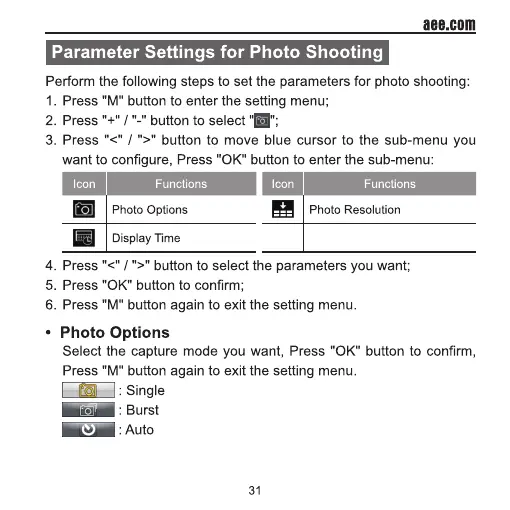 aee.com

Parameter Settings for Photo Shooting

Perform the following steps to set the parameters for photo shooting:

1. Press "M" button to enter the setting menu;
2. Press "+" / "-" button to select "";
3. Press "<" / ">" button to move blue cursor to the sub-menu you want to configure, Press "OK" button to enter the sub-menu:

| Icon | Functions | Icon | Functions |
|---|---|---|---|
| | Photo Options | | Photo Resolution |
| | Display Time | | |

4. Press "<" / ">" button to select the parameters you want;
5. Press "OK" button to confirm;
6. Press "M" button again to exit the setting menu.

• Photo Options

Select the capture mode you want, Press "OK" button to confirm, Press "M" button again to exit the setting menu.

: Single
: Burst
: Auto

31